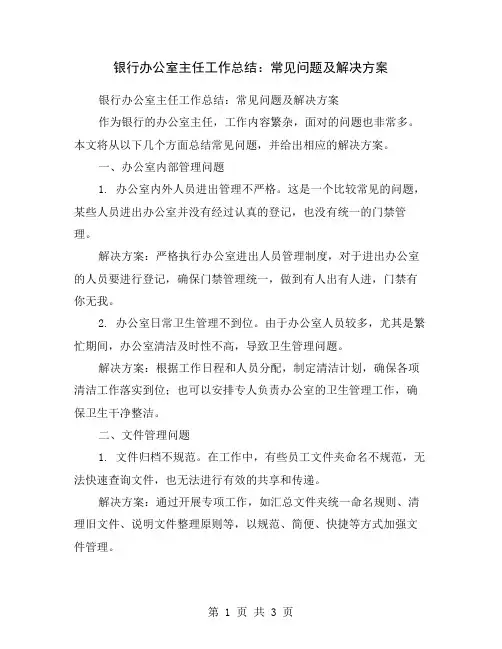 银行办公室主任工作总结：常见问题及解决方案

银行办公室主任工作总结：常见问题及解决方案

作为银行的办公室主任，工作内容繁杂，面对的问题也非常多。本文将从以下几个方面总结常见问题，并给出相应的解决方案。

一、办公室内部管理问题

1. 办公室内外人员进出管理不严格。这是一个比较常见的问题，某些人员进出办公室并没有经过认真的登记，也没有统一的门禁管理。

解决方案：严格执行办公室进出人员管理制度，对于进出办公室的人员要进行登记，确保门禁管理统一，做到有人出有人进，门禁有你无我。

2. 办公室日常卫生管理不到位。由于办公室人员较多，尤其是繁忙期间，办公室清洁及时性不高，导致卫生管理问题。

解决方案：根据工作日程和人员分配，制定清洁计划，确保各项清洁工作落实到位；也可以安排专人负责办公室的卫生管理工作，确保卫生干净整洁。

二、文件管理问题

1. 文件归档不规范。在工作中，有些员工文件夹命名不规范，无法快速查询文件，也无法进行有效的共享和传递。

解决方案：通过开展专项工作，如汇总文件夹统一命名规则、清理旧文件、说明文件整理原则等，以规范、简便、快捷等方式加强文件管理。

第 1 页 共 3 页